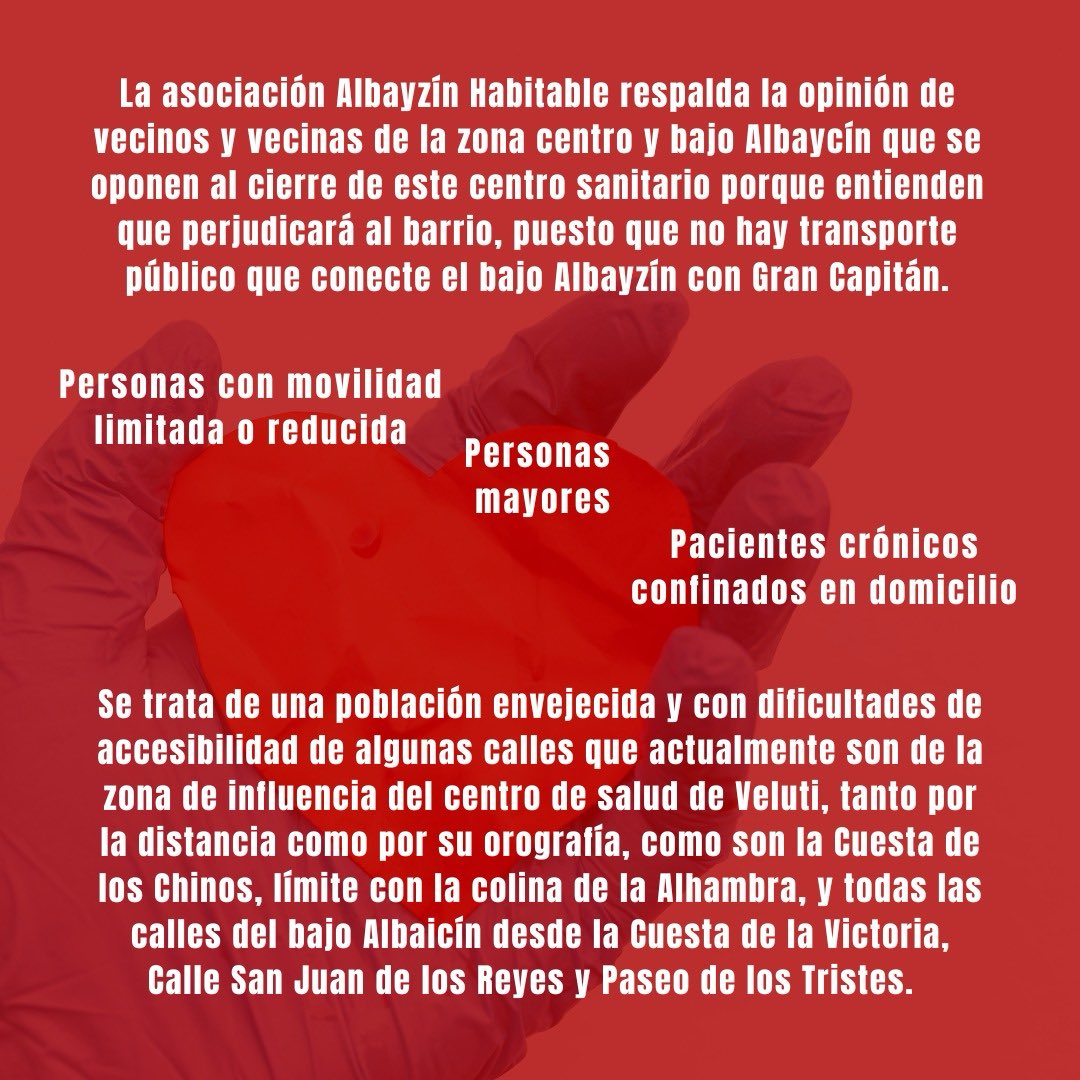 La asociación Albayzín Habitable respalda la opinión de vecinos y vecinas de la zona centro y bajo Albaycín que se oponen al cierre de este centro sanitario porque entienden que perjudicará al barrio, puesto que no hay transporte público que conecte el bajo Albayzín con Gran Capitán.

Personas con movilidad
limitada o reducida

Personas
mayores

Pacientes crónicos
confinados en domicilio

Se trata de una población envejecida y con dificultades de accesibilidad de algunas calles que actualmente son de la zona de influencia del centro de salud de Veluti, tanto por la distancia como por su orografía, como son la Cuesta de los Chinos, límite con la colina de la Alhambra, y todas las calles del bajo Albaicín desde la Cuesta de la Victoria, Calle San Juan de los Reyes y Paseo de los Tristes.